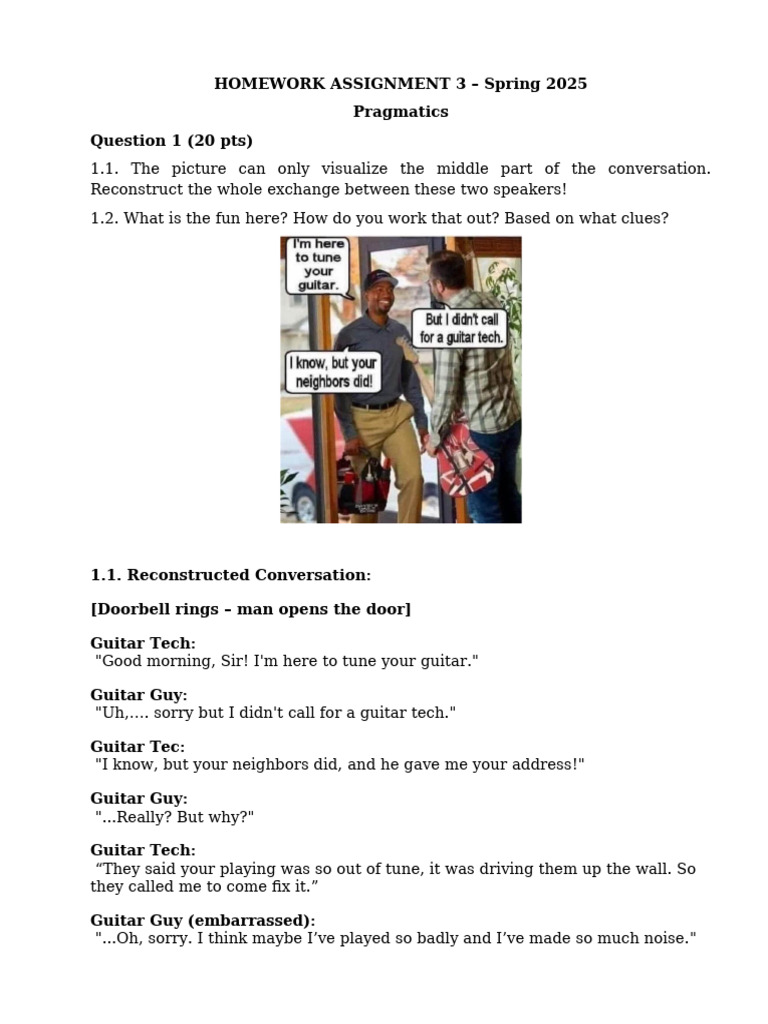 HOMEWORK ASSIGNMENT 3 – Spring 2025

Pragmatics

Question 1 (20 pts)

1.1. The picture can only visualize the middle part of the conversation. Reconstruct the whole exchange between these two speakers!

1.2. What is the fun here? How do you work that out? Based on what clues?

I'm here to tune your guitar.

But I didn't call for a guitar tech.

I know, but your neighbors did!

1.1. Reconstructed Conversation:

[Doorbell rings – man opens the door]

Guitar Tech:
"Good morning, Sir! I'm here to tune your guitar."

Guitar Guy:
"Uh,…. sorry but I didn't call for a guitar tech."

Guitar Tec:
"I know, but your neighbors did, and he gave me your address!"

Guitar Guy:
"...Really? But why?"

Guitar Tech:
"They said your playing was so out of tune, it was driving them up the wall. So they called me to come fix it."

Guitar Guy (embarrassed):
"...Oh, sorry. I think maybe I've played so badly and I've made so much noise."